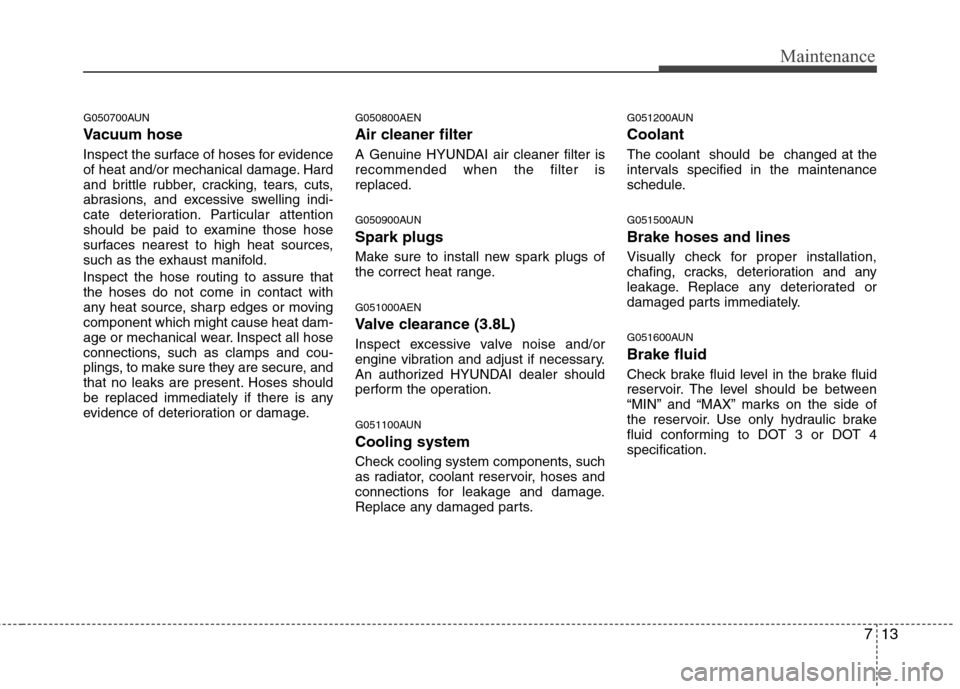 Maintenance

G050700AUN

Vacuum hose

Inspect the surface of hoses for evidence of heat and/or mechanical damage. Hard and brittle rubber, cracking, tears, cuts, abrasions, and excessive swelling indicate deterioration. Particular attention should be paid to examine those hose surfaces nearest to high heat sources, such as the exhaust manifold.

Inspect the hose routing to assure that the hoses do not come in contact with any heat source, sharp edges or moving component which might cause heat damage or mechanical wear. Inspect all hose connections, such as clamps and couplings, to make sure they are secure, and that no leaks are present. Hoses should be replaced immediately if there is any evidence of deterioration or damage.

G050800AEN

Air cleaner filter

A Genuine HYUNDAI air cleaner filter is recommended when the filter is replaced.

G050900AUN

Spark plugs

Make sure to install new spark plugs of the correct heat range.

G051000AEN

Valve clearance (3.8L)

Inspect excessive valve noise and/or engine vibration and adjust if necessary. An authorized HYUNDAI dealer should perform the operation.

G051100AUN

Cooling system

Check cooling system components, such as radiator, coolant reservoir, hoses and connections for leakage and damage. Replace any damaged parts.

G051200AUN

Coolant

The coolant should be changed at the intervals specified in the maintenance schedule.

G051500AUN

Brake hoses and lines

Visually check for proper installation, chafing, cracks, deterioration and any leakage. Replace any deteriorated or damaged parts immediately.

G051600AUN

Brake fluid

Check brake fluid level in the brake fluid reservoir. The level should be between “MIN” and “MAX” marks on the side of the reservoir. Use only hydraulic brake fluid conforming to DOT 3 or DOT 4 specification.

7 13

carmanualsonline.info